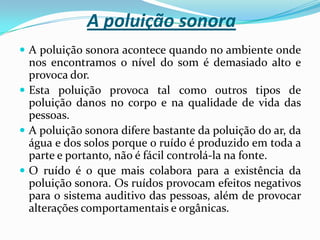 A poluição sonora

A poluição sonora acontece quando no ambiente onde nos encontramos o nível do som é demasiado alto e provoca dor.

Esta poluição provoca tal como outros tipos de poluição danos no corpo e na qualidade de vida das pessoas.

A poluição sonora difere bastante da poluição do ar, da água e dos solos porque o ruído é produzido em toda a parte e portanto, não é fácil controlá-la na fonte.

O ruído é o que mais colabora para a existência da poluição sonora. Os ruídos provocam efeitos negativos para o sistema auditivo das pessoas, além de provocar alterações comportamentais e orgânicas.